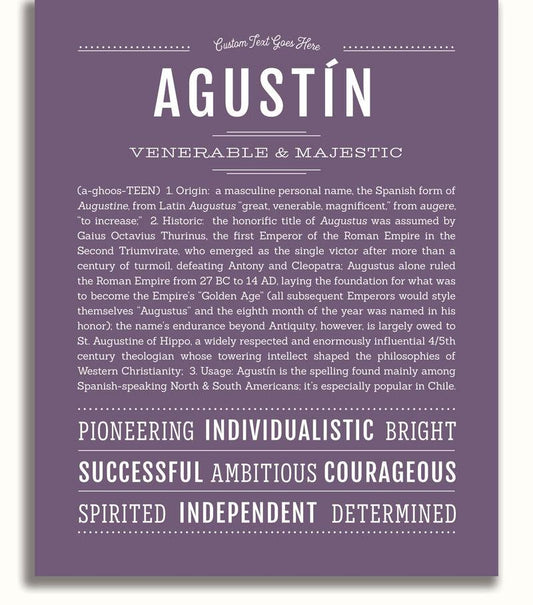 Custom Text Goes Here

AGUSTÍN

VENERABLE & MAJESTIC

(a-ghoos-TEEN) 1. Origin: a masculine personal name, the Spanish form of Augustine, from Latin Augustus "great, venerable, magnificent," from augere, "to increase;" 2. Historic: the honorific title of Augustus was assumed by Gaius Octavius Thurinus, the first Emperor of the Roman Empire in the Second Triumvirate, who emerged as the single victor after more than a century of turmoil, defeating Antony and Cleopatra; Augustus alone ruled the Roman Empire from 27 BC to 14 AD, laying the foundation for what was to become the Empire's "Golden Age" (all subsequent Emperors would style themselves "Augustus" and the eighth month of the year was named in his honor); the name's endurance beyond Antiquity, however, is largely owed to St. Augustine of Hippo, a widely respected and enormously influential 4/5th century theologian whose towering intellect shaped the philosophies of Western Christianity; 3. Usage: Agustín is the spelling found mainly among Spanish-speaking North & South Americans; it's especially popular in Chile.

PIONEERING INDIVIDUALISTIC BRIGHT

SUCCESSFUL AMBITIOUS COURAGEOUS

SPIRITED INDEPENDENT DETERMINED